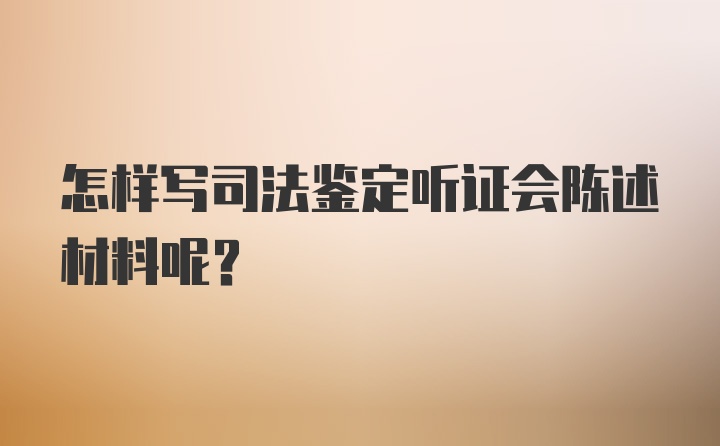 怎样写司法鉴定听证会陈述材料呢？